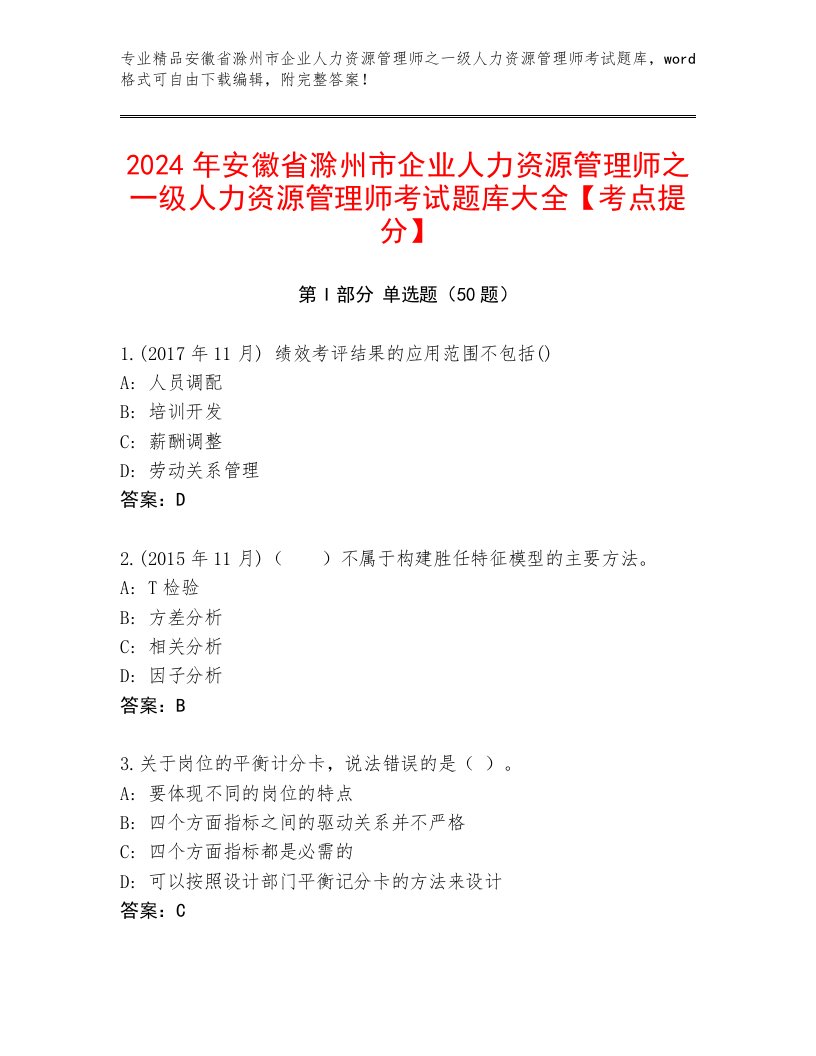 专业精品安徽省滁州市企业人力资源管理师之一级人力资源管理师考试题库，word格式可自由下载编辑，附完整答案！

2024年安徽省滁州市企业人力资源管理师之一级人力资源管理师考试题库大全【考点提分】

第Ⅰ部分 单选题（50题）

1.(2017年11月) 绩效考评结果的应用范围不包括()
A: 人员调配
B: 培训开发
C: 薪酬调整
D: 劳动关系管理
答案：D

2.(2015年11月)（ ）不属于构建胜任特征模型的主要方法。
A: T检验
B: 方差分析
C: 相关分析
D: 因子分析
答案：B

3.关于岗位的平衡计分卡，说法错误的是（ ）。
A: 要体现不同的岗位的特点
B: 四个方面指标之间的驱动关系并不严格
C: 四个方面指标都是必需的
D: 可以按照设计部门平衡记分卡的方法来设计
答案：C